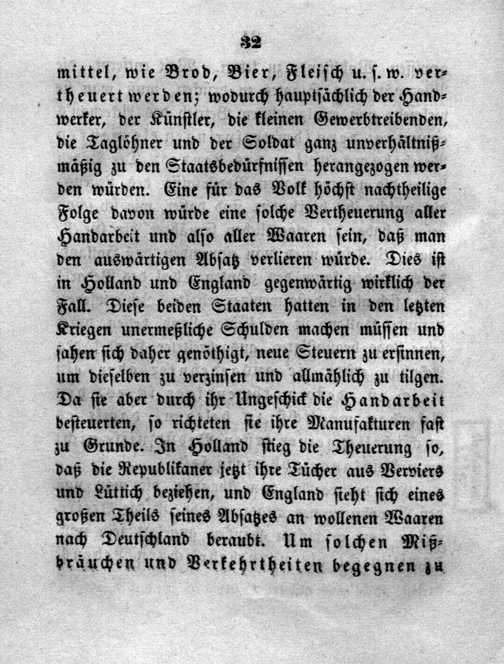 32

mittel, wie Brod, Bier, Fleisch u. s. w. vertheuert werden; wodurch hauptsächlich der Handwerker, der Künstler, die kleinen Gewerbtreibenden, die Taglöhner und der Soldat ganz unverhältnißmäßig zu den Staatsbedürfnissen herangezogen werden würden. Eine für das Volk höchst nachtheilige Folge davon würde eine solche Vertheuerung aller Handarbeit und also aller Waaren sein, daß man den auswärtigen Absatz verlieren würde. Dies ist in Holland und England gegenwärtig wirklich der Fall. Diese beiden Staaten hatten in den letzten Kriegen unermeßliche Schulden machen müssen und sahen sich daher genöthigt, neue Steuern zu ersinnen, um dieselben zu verzinsen und allmählich zu tilgen. Da sie aber durch ihr Ungeschick die Handarbeit besteuerten, so richteten sie ihre Manufakturen fast zu Grunde. In Holland stieg die Theuerung so, daß die Republikaner jetzt ihre Tücher aus Verviers und Lüttich beziehen, und England sieht sich eines großen Theils seines Absatzes an wollenen Waaren nach Deutschland beraubt. Um solchen Mißbräuchen und Verkehrtheiten begegnen zu